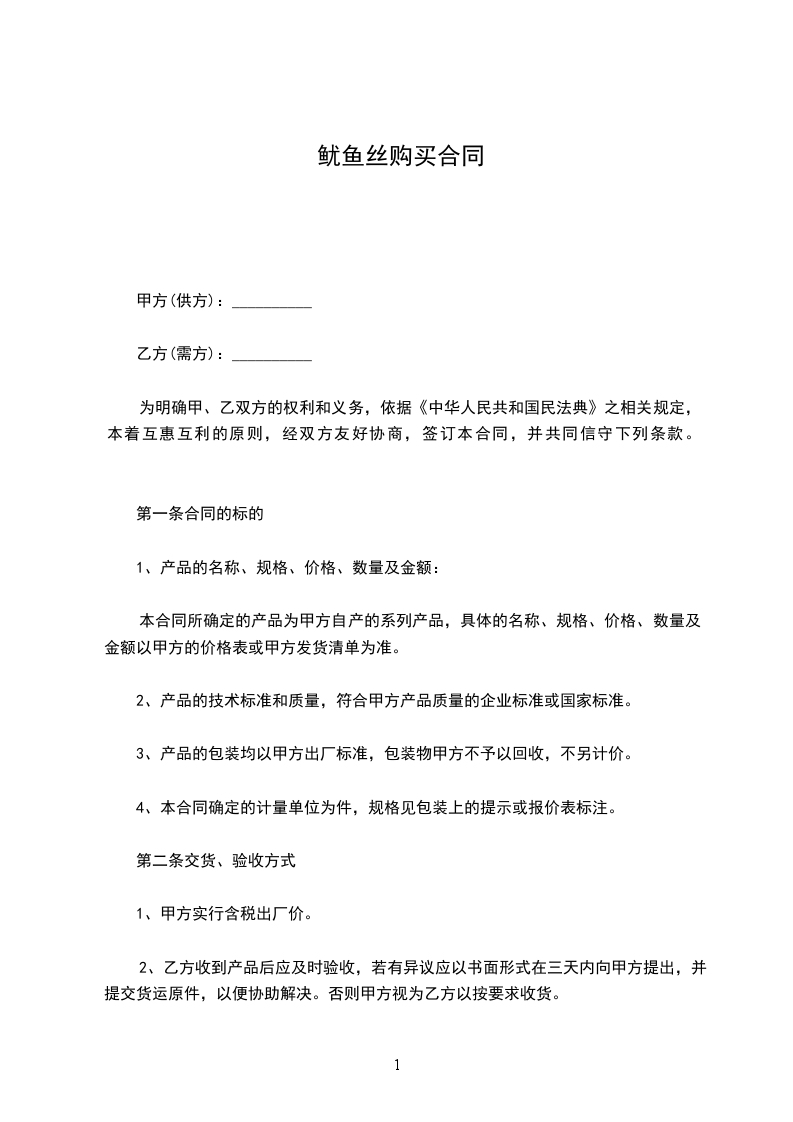 鱿鱼丝购买合同

甲方(供方)：__________

乙方(需方)：__________

为明确甲、乙双方的权利和义务，依据《中华人民共和国民法典》之相关规定，本着互惠互利的原则，经双方友好协商，签订本合同，并共同信守下列条款。

第一条合同的标的

1、产品的名称、规格、价格、数量及金额：

本合同所确定的产品为甲方自产的系列产品，具体的名称、规格、价格、数量及金额以甲方的价格表或甲方发货清单为准。

2、产品的技术标准和质量，符合甲方产品质量的企业标准或国家标准。

3、产品的包装均以甲方出厂标准，包装物甲方不予以回收，不另计价。

4、本合同确定的计量单位为件，规格见包装上的提示或报价表标注。

第二条交货、验收方式

1、甲方实行含税出厂价。

2、乙方收到产品后应及时验收，若有异议应以书面形式在三天内向甲方提出，并提交货运原件，以便协助解决。否则甲方视为乙方以按要求收货。

1